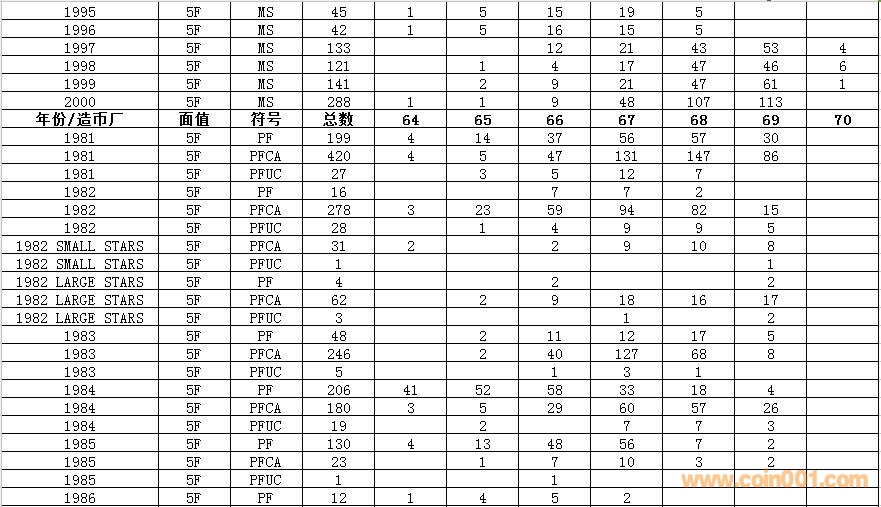 | 1995 | 5F | MS | 45 | 1 | 5 | 15 | 19 | 5 | | |
|---|---|---|---|---|---|---|---|---|---|---|
| 1996 | 5F | MS | 42 | 1 | 5 | 16 | 15 | 5 | | |
| 1997 | 5F | MS | 133 | | | 12 | 21 | 43 | 53 | 4 |
| 1998 | 5F | MS | 121 | | 1 | 4 | 17 | 47 | 46 | 6 |
| 1999 | 5F | MS | 141 | | 2 | 9 | 21 | 47 | 61 | 1 |
| 2000 | 5F | MS | 288 | 1 | 1 | 9 | 48 | 107 | 113 | |
| 年份/造币厂 | 面值 | 符号 | 总数 | 64 | 65 | 66 | 67 | 68 | 69 | 70 |
| 1981 | 5F | PF | 199 | 4 | 14 | 37 | 56 | 57 | 30 | |
| 1981 | 5F | PFCA | 420 | 4 | 5 | 47 | 131 | 147 | 86 | |
| 1981 | 5F | PFUC | 27 | | 3 | 5 | 12 | 7 | | |
| 1982 | 5F | PF | 16 | | | 7 | 7 | 2 | | |
| 1982 | 5F | PFCA | 278 | 3 | 23 | 59 | 94 | 82 | 15 | |
| 1982 | 5F | PFUC | 28 | | 1 | 4 | 9 | 9 | 5 | |
| 1982 SMALL STARS | 5F | PFCA | 31 | 2 | | 2 | 9 | 10 | 8 | |
| 1982 SMALL STARS | 5F | PFUC | 1 | | | | | | 1 | |
| 1982 LARGE STARS | 5F | PF | 4 | | | 2 | | | 2 | |
| 1982 LARGE STARS | 5F | PFCA | 62 | | 2 | 9 | 18 | 16 | 17 | |
| 1982 LARGE STARS | 5F | PFUC | 3 | | | | 1 | | 2 | |
| 1983 | 5F | PF | 48 | | 2 | 11 | 12 | 17 | 5 | |
| 1983 | 5F | PFCA | 246 | | 2 | 40 | 127 | 68 | 8 | |
| 1983 | 5F | PFUC | 5 | | | 1 | 3 | 1 | | |
| 1984 | 5F | PF | 206 | 41 | 52 | 58 | 33 | 18 | 4 | |
| 1984 | 5F | PFCA | 180 | 3 | 5 | 29 | 60 | 57 | 26 | |
| 1984 | 5F | PFUC | 19 | | 2 | | 7 | 7 | 3 | |
| 1985 | 5F | PF | 130 | 4 | 13 | 48 | 56 | 7 | 2 | |
| 1985 | 5F | PFCA | 23 | | 1 | 7 | 10 | 3 | 2 | |
| 1985 | 5F | PFUC | 1 | | | 1 | | | | |
| 1986 | 5F | PF | 12 | 1 | 4 | 5 | 2 | | | |

www.coin001.com